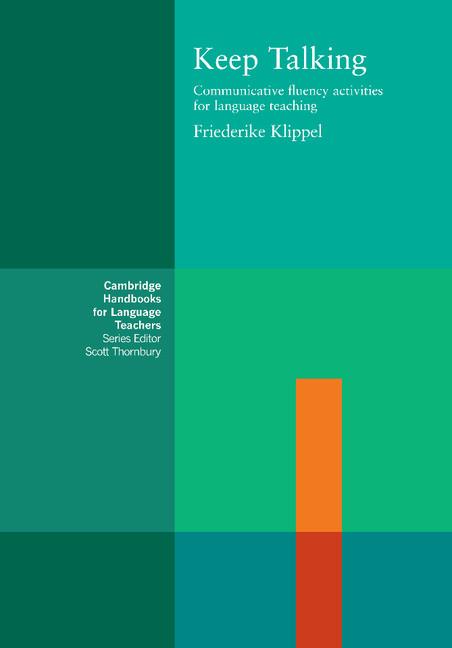 Keep Talking

Communicative fluency activities for language teaching

Friederike Klippel

Cambridge Handbooks for Language Teachers
Series Editor
Scott Thornbury